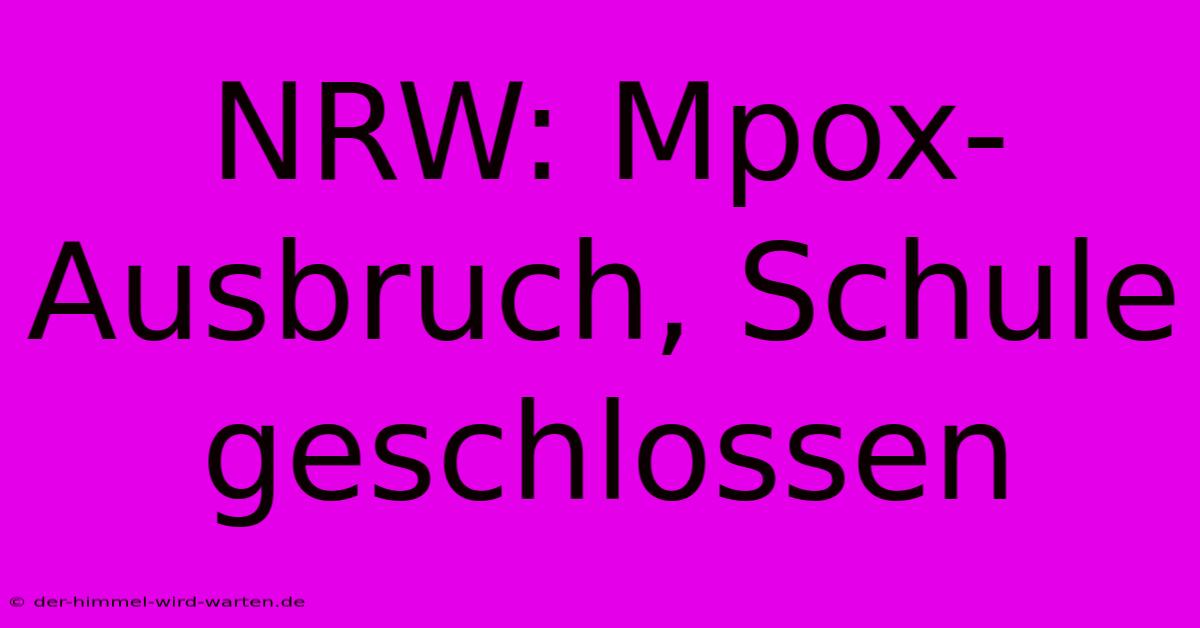 NRW: Mpox-Ausbruch, Schule geschlossen

© der-himmel-wird-warten.de